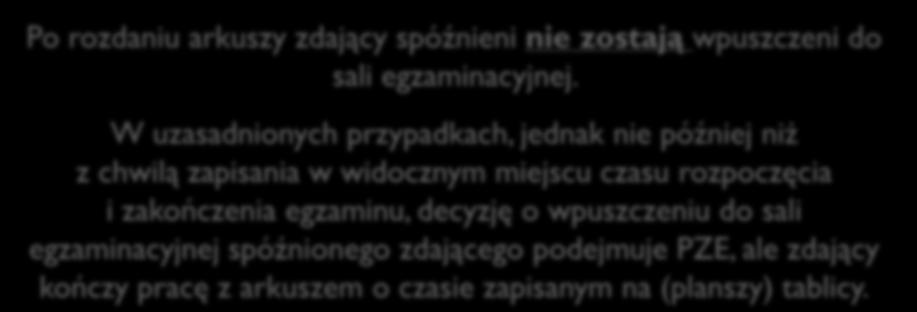 Po rozdaniu arkuszy zdający spóźnieni nie zostają wpuszczeni do sali egzaminacyjnej.

W uzasadnionych przypadkach, jednak nie później niż z chwilą zapisania w widocznym miejscu czasu rozpoczęcia i zakończenia egzaminu, decyzję o wpuszczeniu do sali egzaminacyjnej spóźnionego zdającego podejmuje PZE, ale zdający kończy pracę z arkuszem o czasie zapisanym na (planszy) tablicy.